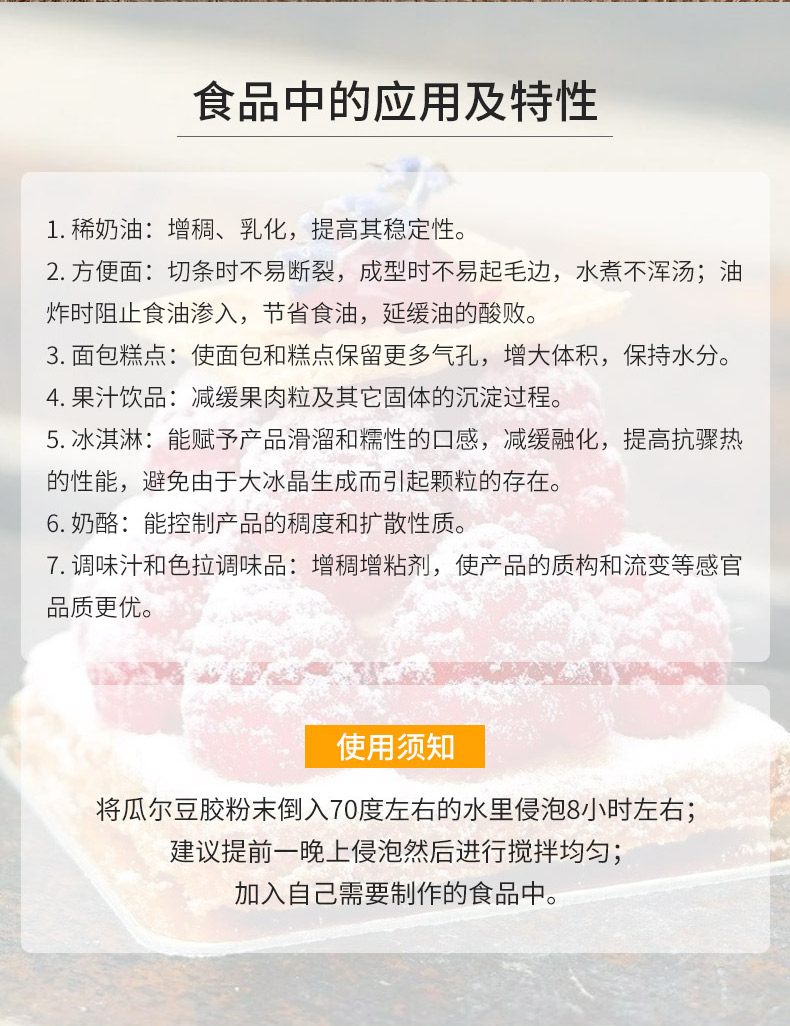 食品中的应用及特性

1.稀奶油：增稠、乳化，提高其稳定性。
2.方便面：切条时不易断裂，成型时不易起毛边，水煮不浑汤；油炸时阻止食油渗入，节省食油，延缓油的酸败。
3.面包糕点：使面包和糕点保留更多气孔，增大体积，保持水分。
4.果汁饮品：减缓果肉粒及其它固体的沉淀过程。
5.冰淇淋：能赋予产品滑溜和糯性的口感，减缓融化，提高抗骤热的性能，避免由于大冰晶生成而引起颗粒的存在。
6.奶酪：能控制产品的稠度和扩散性质。
7.调味汁和色拉调味品：增稠增粘剂，使产品的质构和流变等感官品质更优。

使用须知

将瓜尔豆胶粉末倒入70度左右的水里侵泡8小时左右；
建议提前一晚上侵泡然后进行搅拌均匀；
加入自己需要制作的食品中。